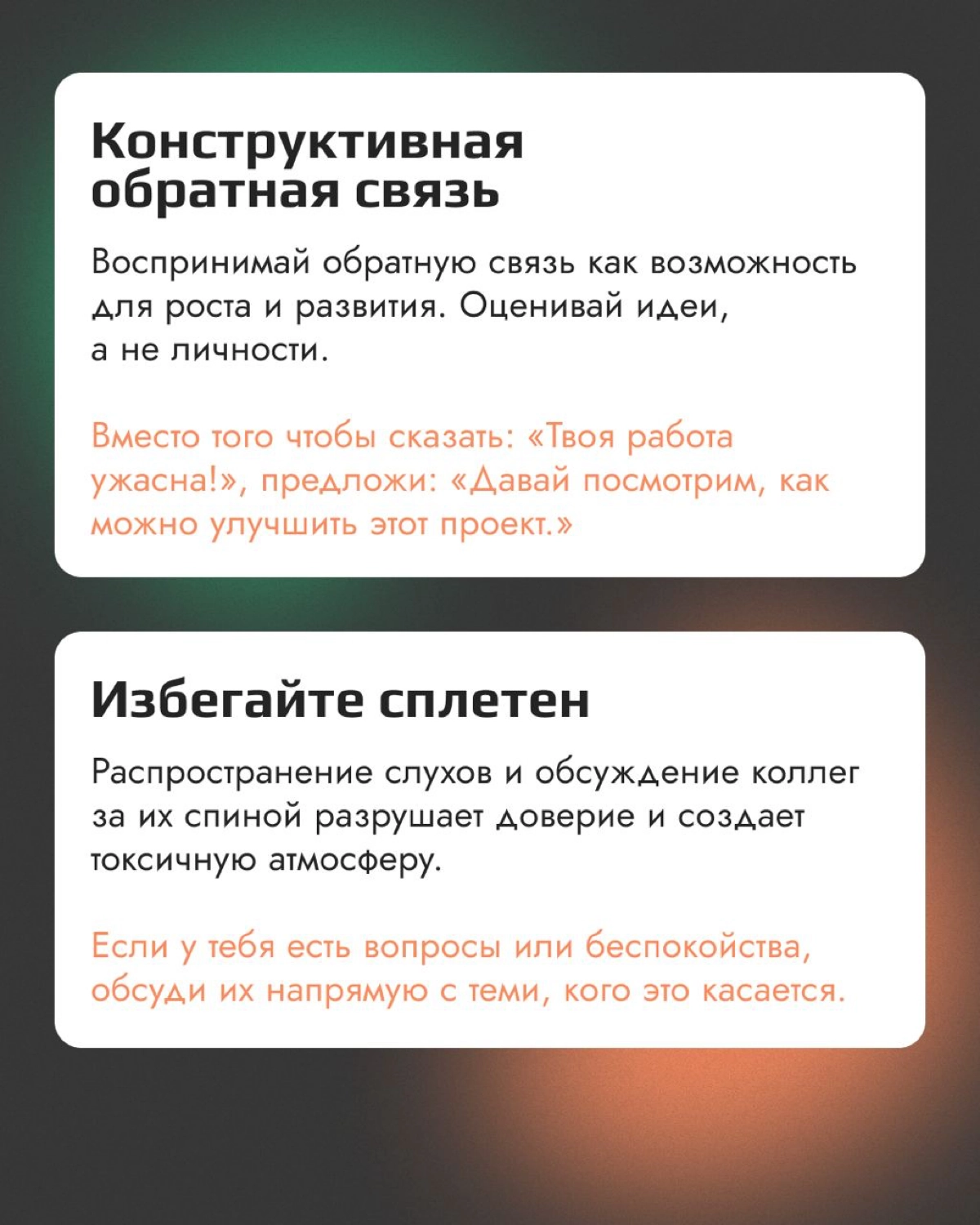 Конструктивная обратная связь

Воспринимай обратную связь как возможность для роста и развития. Оценивай идеи, а не личности.

Вместо того чтобы сказать: «Твоя работа ужасна!», предложи: «Давай посмотрим, как можно улучшить этот проект.»

Избегайте сплетен

Распространение слухов и обсуждение коллег за их спиной разрушает доверие и создает токсичную атмосферу.

Если у тебя есть вопросы или беспокойства, обсуди их напрямую с теми, кого это касается.